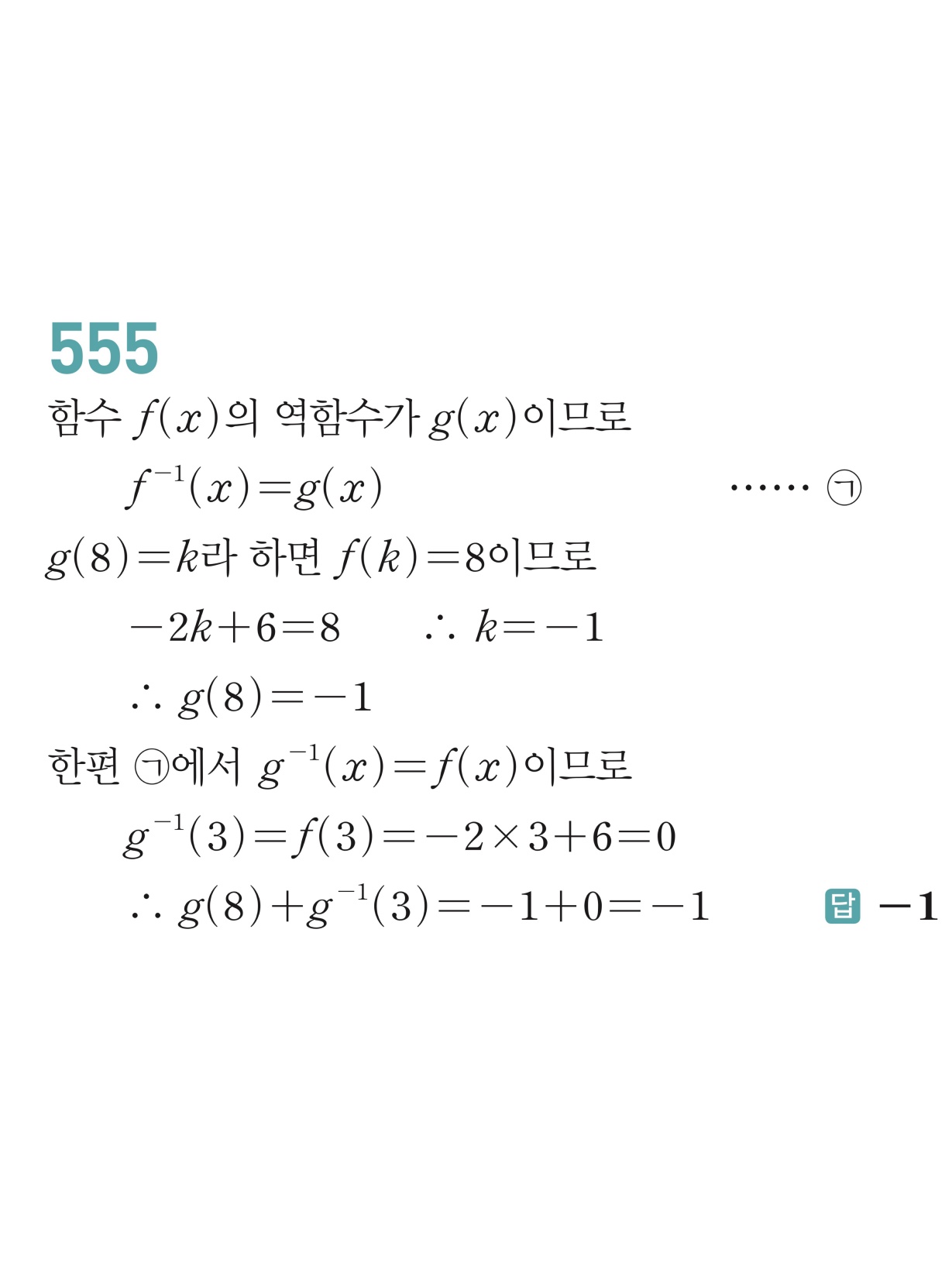 555

함수 $f(x)$의 역함수가 $g(x)$이므로

$f^{-1}(x)=g(x)$ …… ㉠

$g(8)=k$라 하면 $f(k)=8$이므로

$-2k+6=8$ $\therefore k=-1$

$\therefore g(8)=-1$

한편 ㉠에서 $g^{-1}(x)=f(x)$이므로

$g^{-1}(3)=f(3)=-2\times3+6=0$

$\therefore g(8)+g^{-1}(3)=-1+0=-1$

답 $-1$